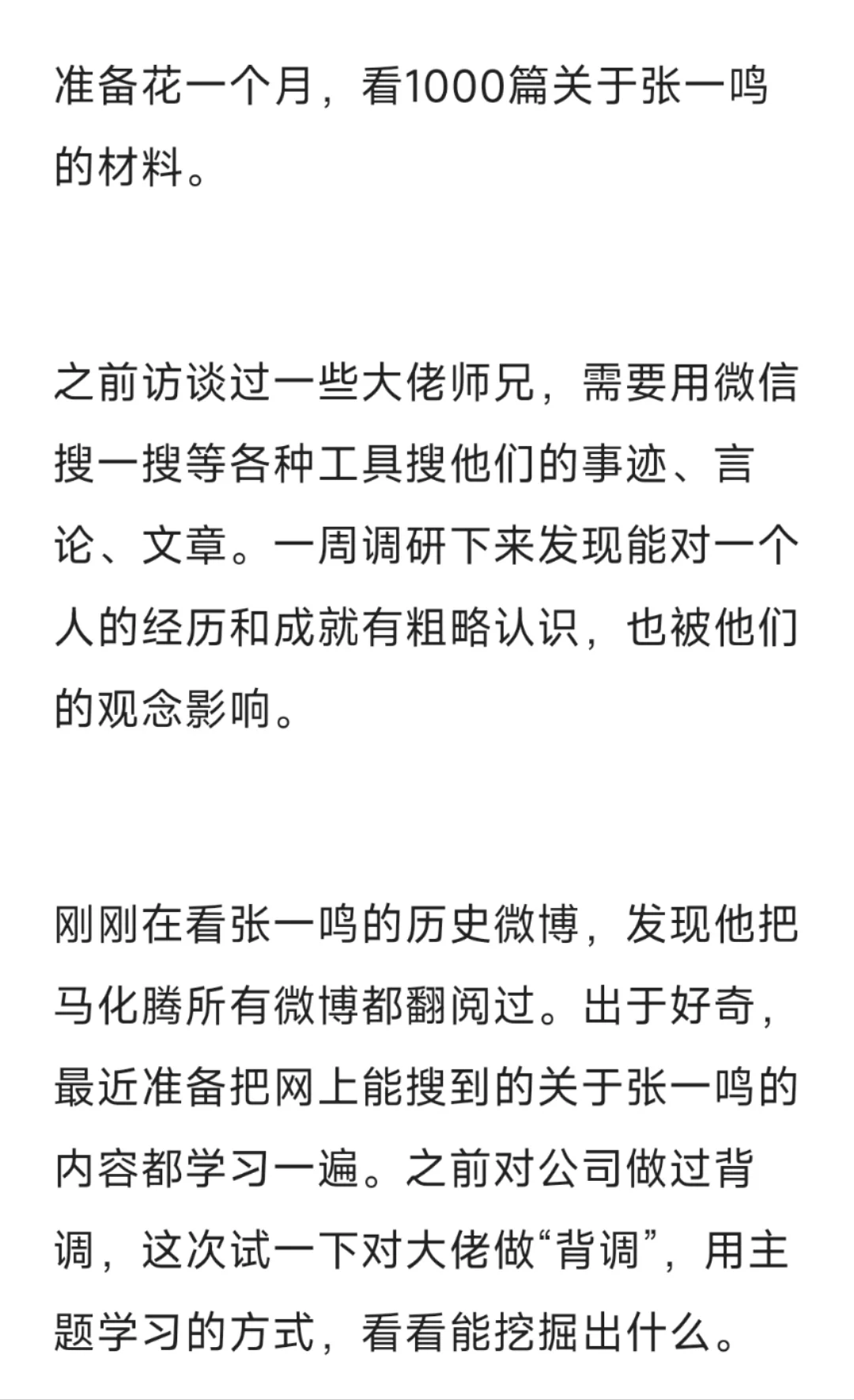 准备花一个月，看1000篇关于张一鸣的材料。

之前访谈过一些大佬师兄，需要用微信搜一搜等各种工具搜他们的事迹、言论、文章。一周调研下来发现能对一个人的经历和成就有粗略认识，也被他们的观念影响。

刚刚在看张一鸣的历史微博，发现他把马化腾所有微博都翻阅过。出于好奇，最近准备把网上能搜到的关于张一鸣的内容都学习一遍。之前对公司做过背调，这次试一下对大佬做“背调”，用主题学习的方式，看看能挖掘出什么。